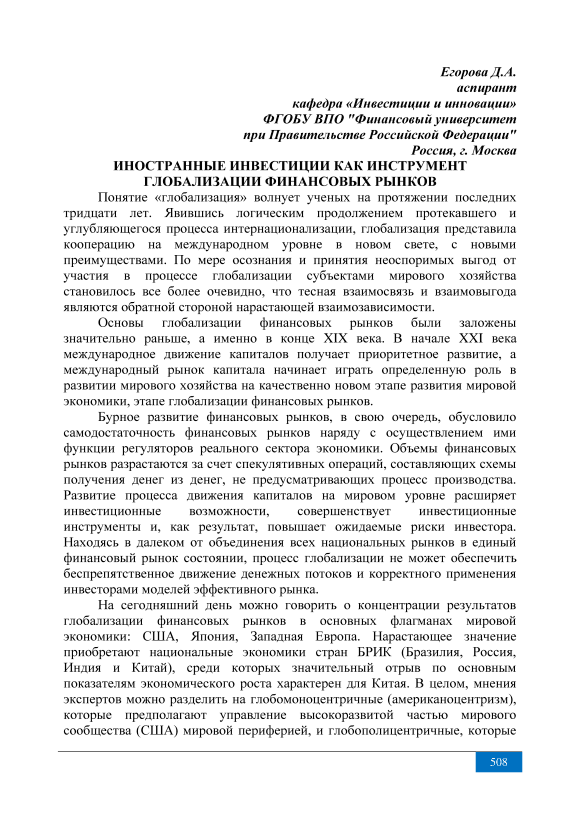 Егорова Д.А.
аспирант
кафедра «Инвестиции и инновации»
ФГОБУ ВПО "Финансовый университет
при Правительстве Российской Федерации"
Россия, г. Москва

ИНОСТРАННЫЕ ИНВЕСТИЦИИ КАК ИНСТРУМЕНТ ГЛОБАЛИЗАЦИИ ФИНАНСОВЫХ РЫНКОВ

Понятие «глобализация» волнует ученых на протяжении последних тридцати лет. Явившись логическим продолжением протекавшего и углубляющегося процесса интернационализации, глобализация представила кооперацию на международном уровне в новом свете, с новыми преимуществами. По мере осознания и принятия неоспоримых выгод от участия в процессе глобализации субъектами мирового хозяйства становилось все более очевидно, что тесная взаимосвязь и взаимовыгода являются обратной стороной нарастающей взаимозависимости.

Основы глобализации финансовых рынков были заложены значительно раньше, а именно в конце XIX века. В начале XXI века международное движение капиталов получает приоритетное развитие, а международный рынок капитала начинает играть определенную роль в развитии мирового хозяйства на качественно новом этапе развития мировой экономики, этапе глобализации финансовых рынков.

Бурное развитие финансовых рынков, в свою очередь, обусловило самодостаточность финансовых рынков наряду с осуществлением ими функции регуляторов реального сектора экономики. Объемы финансовых рынков разрастаются за счет спекулятивных операций, составляющих схемы получения денег из денег, не предусматривающих процесс производства. Развитие процесса движения капиталов на мировом уровне расширяет инвестиционные возможности, совершенствует инвестиционные инструменты и, как результат, повышает ожидаемые риски инвестора. Находясь в далеком от объединения всех национальных рынков в единый финансовый рынок состоянии, процесс глобализации не может обеспечить беспрепятственное движение денежных потоков и корректного применения инвесторами моделей эффективного рынка.

На сегодняшний день можно говорить о концентрации результатов глобализации финансовых рынков в основных флагманах мировой экономики: США, Япония, Западная Европа. Нарастающее значение приобретают национальные экономики стран БРИК (Бразилия, Россия, Индия и Китай), среди которых значительный отрыв по основным показателям экономического роста характерен для Китая. В целом, мнения экспертов можно разделить на глобомоноцентричные (американоцентризм), которые предполагают управление высокоразвитой частью мирового сообщества (США) мировой периферией, и глобополицентричные, которые

508